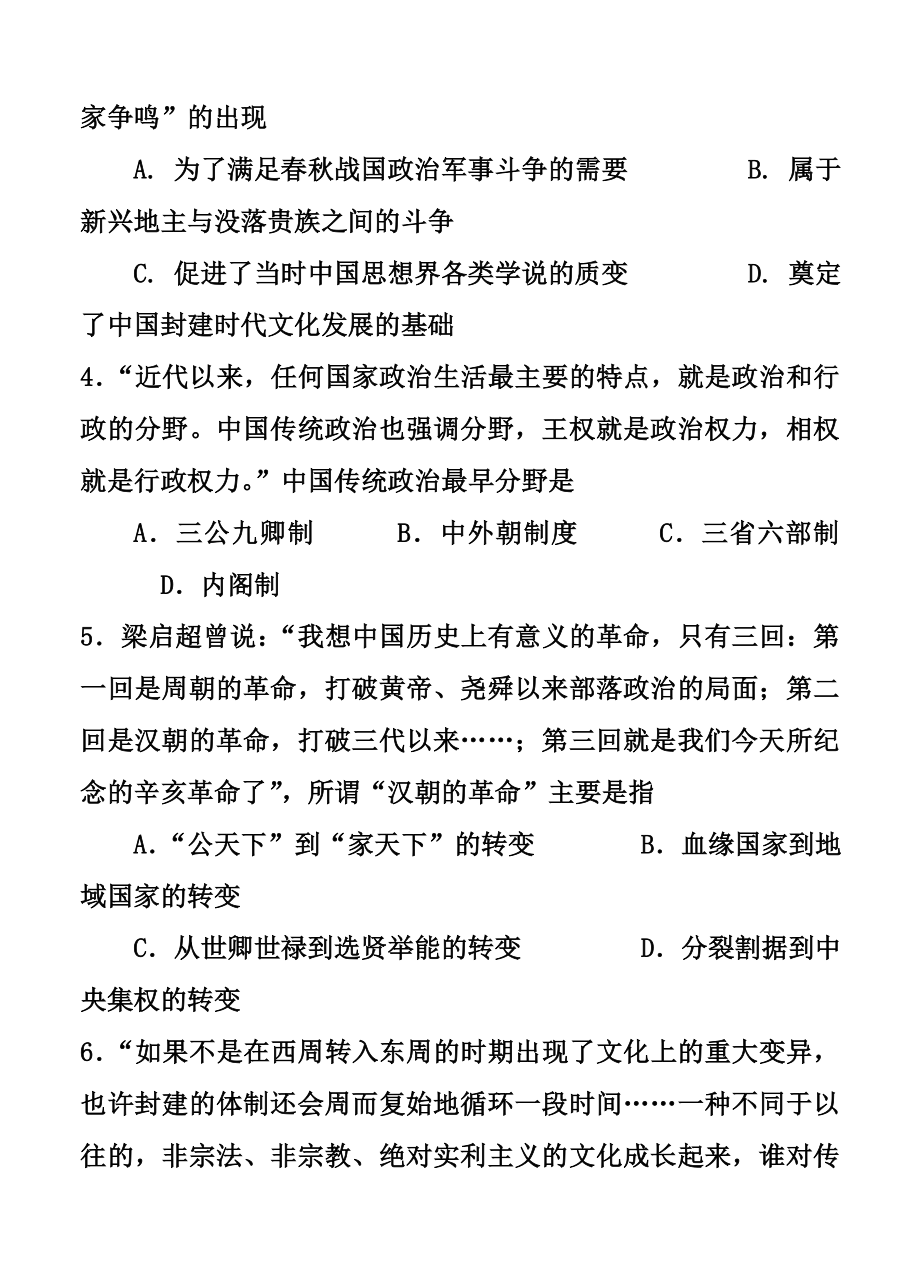 家争鸣”的出现

A. 为了满足春秋战国政治军事斗争的需要　　B. 属于新兴地主与没落贵族之间的斗争

C. 促进了当时中国思想界各类学说的质变　　D. 奠定了中国封建时代文化发展的基础

4．“近代以来，任何国家政治生活最主要的特点，就是政治和行政的分野。中国传统政治也强调分野，王权就是政治权力，相权就是行政权力。”中国传统政治最早分野是

A．三公九卿制　　B．中外朝制度　　C．三省六部制　　D．内阁制

5．梁启超曾说：“我想中国历史上有意义的革命，只有三回：第一回是周朝的革命，打破黄帝、尧舜以来部落政治的局面；第二回是汉朝的革命，打破三代以来……；第三回就是我们今天所纪念的辛亥革命了”，所谓“汉朝的革命”主要是指

A．“公天下”到“家天下”的转变　　B．血缘国家到地域国家的转变

C．从世卿世禄到选贤举能的转变　　D．分裂割据到中央集权的转变

6．“如果不是在西周转入东周的时期出现了文化上的重大变异，也许封建的体制还会周而复始地循环一段时间……一种不同于以往的，非宗法、非宗教、绝对实利主义的文化成长起来，谁对传